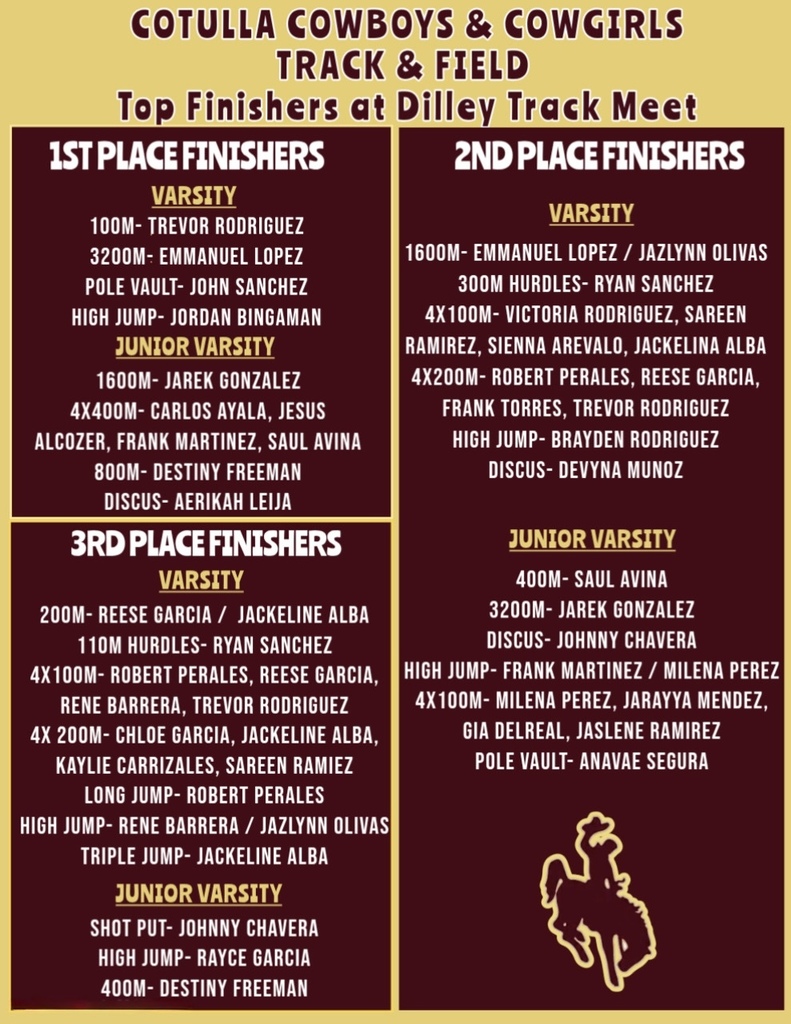 COTULLA COWBOYS & COWGIRLS
TRACK & FIELD
Top Finishers at Dilley Track Meet

1ST PLACE FINISHERS

VARSITY
100M- TREVOR RODRIGUEZ
3200M- EMMANUEL LOPEZ
POLE VAULT- JOHN SANCHEZ
HIGH JUMP- JORDAN BINGAMAN

JUNIOR VARSITY
1600M- JAREK GONZALEZ
4X400M- CARLOS AYALA, JESUS ALCOZER, FRANK MARTINEZ, SAUL AVINA
800M- DESTINY FREEMAN
DISCUS- AERIKAH LEIJA

3RD PLACE FINISHERS

VARSITY
200M- REESE GARCIA / JACKELINE ALBA
110M HURDLES- RYAN SANCHEZ
4X100M- ROBERT PERALES, REESE GARCIA, RENE BARRERA, TREVOR RODRIGUEZ
4X 200M- CHLOE GARCIA, JACKELINE ALBA, KAYLIE CARRIZALES, SAREEN RAMIEZ
LONG JUMP- ROBERT PERALES
HIGH JUMP- RENE BARRERA / JAZLYNN OLIVAS
TRIPLE JUMP- JACKELINE ALBA

JUNIOR VARSITY
SHOT PUT- JOHNNY CHAVERA
HIGH JUMP- RAYCE GARCIA
400M- DESTINY FREEMAN

2ND PLACE FINISHERS

VARSITY
1600M- EMMANUEL LOPEZ / JAZLYNN OLIVAS
300M HURDLES- RYAN SANCHEZ
4X100M- VICTORIA RODRIGUEZ, SAREEN RAMIREZ, SIENNA AREVALO, JACKELINA ALBA
4X200M- ROBERT PERALES, REESE GARCIA, FRANK TORRES, TREVOR RODRIGUEZ
HIGH JUMP- BRAYDEN RODRIGUEZ
DISCUS- DEVYNA MUNOZ

JUNIOR VARSITY
400M- SAUL AVINA
3200M- JAREK GONZALEZ
DISCUS- JOHNNY CHAVERA
HIGH JUMP- FRANK MARTINEZ / MILENA PEREZ
4X100M- MILENA PEREZ, JARAYYA MENDEZ, GIA DELREAL, JASLENE RAMIREZ
POLE VAULT- ANAVAE SEGURA